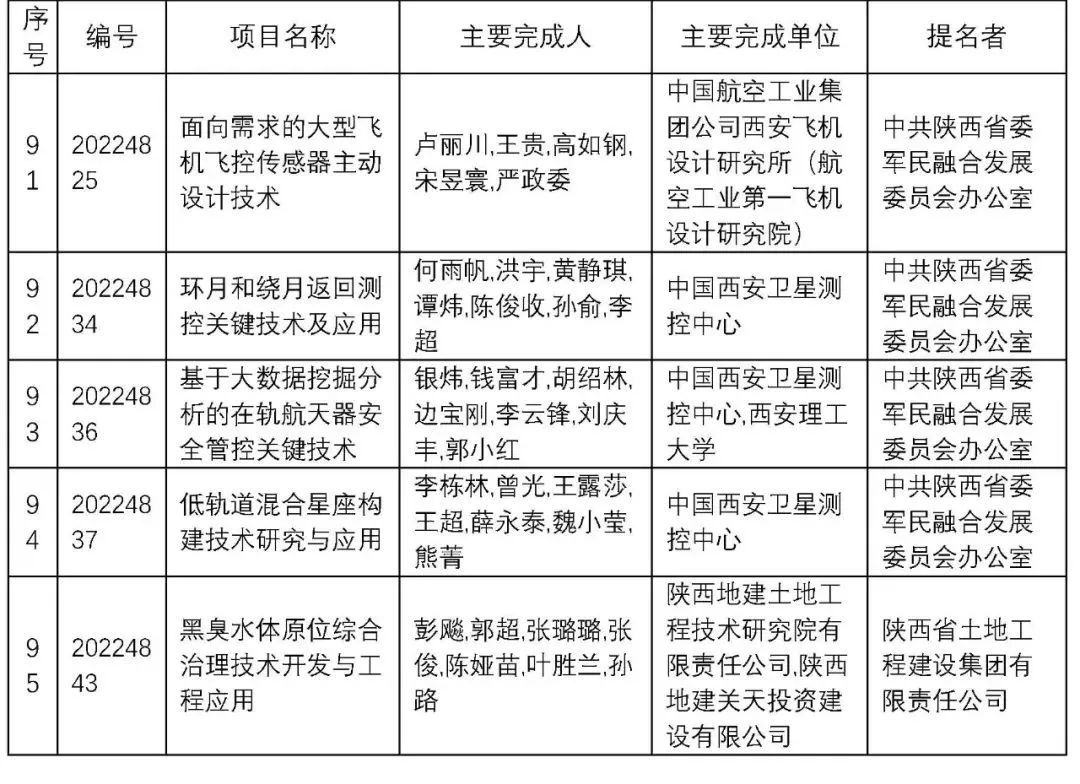 | 序号 | 编号 | 项目名称 | 主要完成人 | 主要完成单位 | 提名者 |
|---|---|---|---|---|---|
| 91 | 20224825 | 面向需求的大型飞机飞控传感器主动设计技术 | 卢丽川,王贵,高如钢,宋昱寰,严政委 | 中国航空工业集团公司西安飞机设计研究所（航空工业第一飞机设计研究院） | 中共陕西省委军民融合发展委员会办公室 |
| 92 | 20224834 | 环月和绕月返回测控关键技术及应用 | 何雨帆,洪宇,黄静琪,谭炜,陈俊收,孙俞,李超 | 中国西安卫星测控中心 | 中共陕西省委军民融合发展委员会办公室 |
| 93 | 20224836 | 基于大数据挖掘分析的在轨航天器安全管控关键技术 | 银炜,钱富才,胡绍林,边宝刚,李云锋,刘庆丰,郭小红 | 中国西安卫星测控中心,西安理工大学 | 中共陕西省委军民融合发展委员会办公室 |
| 94 | 20224837 | 低轨道混合星座构建技术研究与应用 | 李栋林,曾光,王露莎,王超,薛永泰,魏小莹,熊菁 | 中国西安卫星测控中心 | 中共陕西省委军民融合发展委员会办公室 |
| 95 | 20224843 | 黑臭水体原位综合治理技术开发与工程应用 | 彭飚,郭超,张璐璐,张俊,陈娅苗,叶胜兰,孙路 | 陕西地建土地工程技术研究院有限责任公司,陕西地建关天投资建设有限公司 | 陕西省土地工程建设集团有限责任公司 |